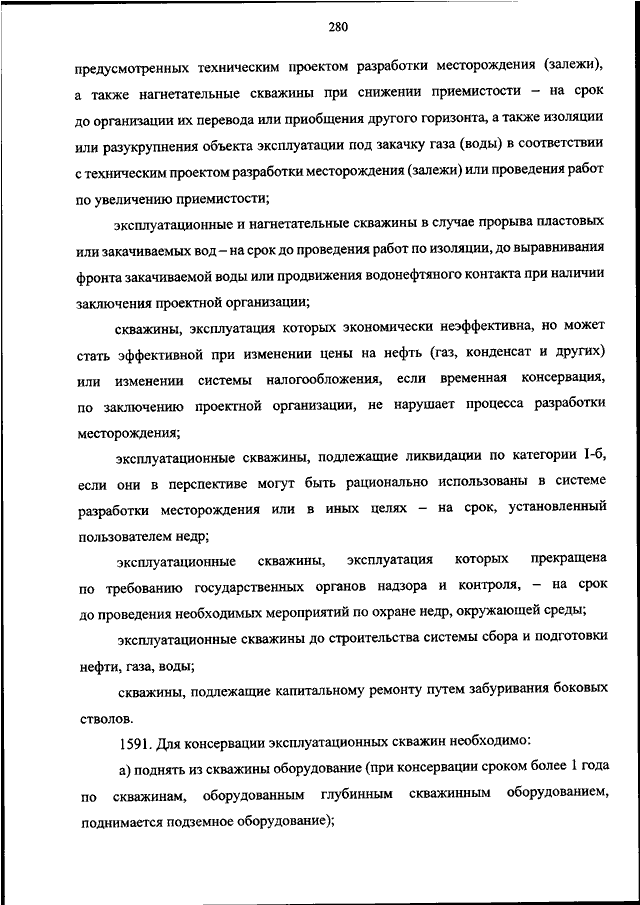 280

предусмотренных техническим проектом разработки месторождения (залежи), а также нагнетательные скважины при снижении приемистости – на срок до организации их перевода или приобщения другого горизонта, а также изоляции или разукрупнения объекта эксплуатации под закачку газа (воды) в соответствии с техническим проектом разработки месторождения (залежи) или проведения работ по увеличению приемистости;

эксплуатационные и нагнетательные скважины в случае прорыва пластовых или закачиваемых вод – на срок до проведения работ по изоляции, до выравнивания фронта закачиваемой воды или продвижения водонефтяного контакта при наличии заключения проектной организации;

скважины, эксплуатация которых экономически неэффективна, но может стать эффективной при изменении цены на нефть (газ, конденсат и других) или изменении системы налогообложения, если временная консервация, по заключению проектной организации, не нарушает процесса разработки месторождения;

эксплуатационные скважины, подлежащие ликвидации по категории I-б, если они в перспективе могут быть рационально использованы в системе разработки месторождения или в иных целях – на срок, установленный пользователем недр;

эксплуатационные скважины, эксплуатация которых прекращена по требованию государственных органов надзора и контроля, – на срок до проведения необходимых мероприятий по охране недр, окружающей среды;

эксплуатационные скважины до строительства системы сбора и подготовки нефти, газа, воды;

скважины, подлежащие капитальному ремонту путем забуривания боковых стволов.

1591. Для консервации эксплуатационных скважин необходимо:

а) поднять из скважины оборудование (при консервации сроком более 1 года по скважинам, оборудованным глубинным скважинным оборудованием, поднимается подземное оборудование);